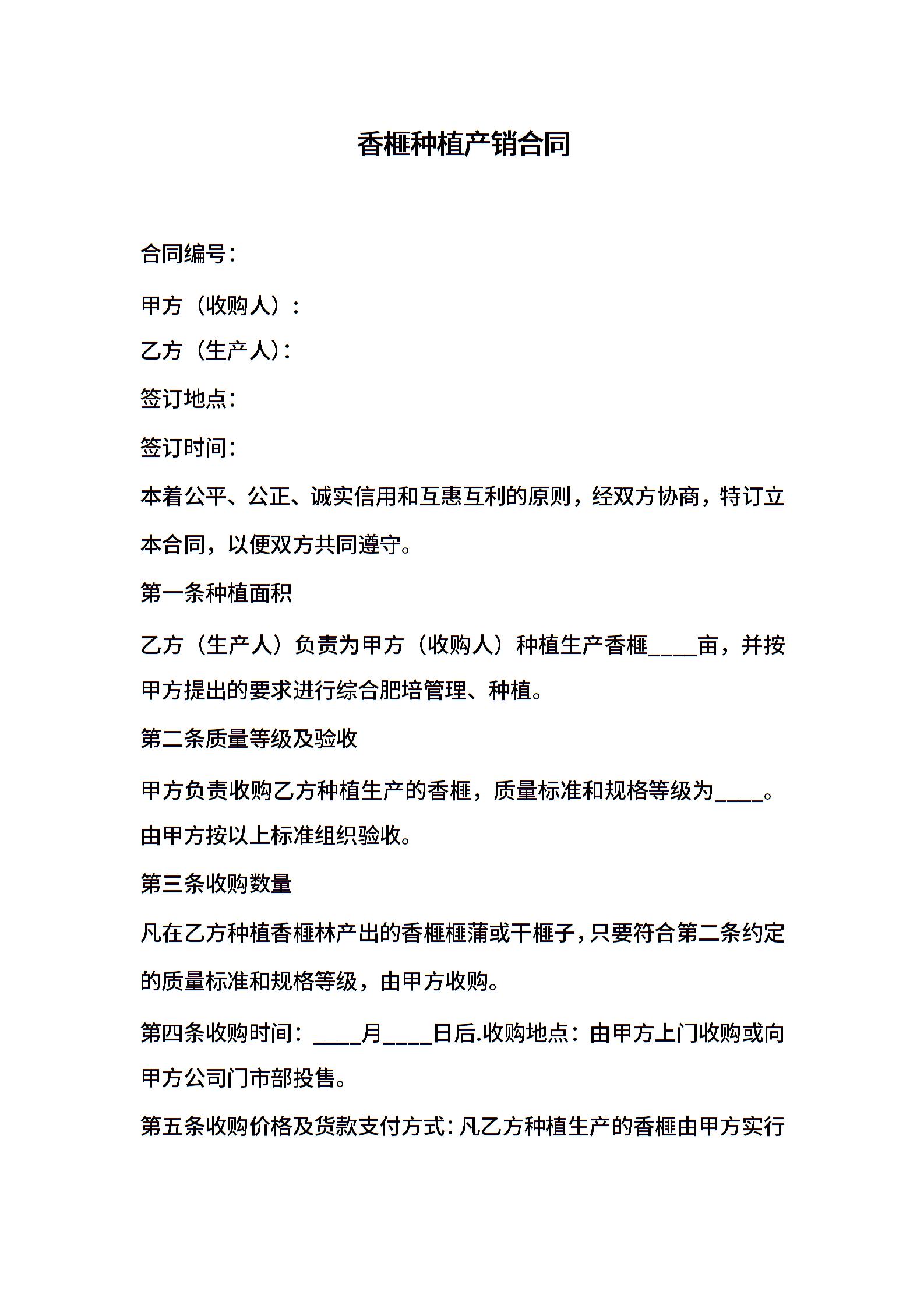 香榧种植产销合同

合同编号:

甲方（收购人）:

乙方（生产人）:

签订地点:

签订时间:

本着公平、公正、诚实信用和互惠互利的原则，经双方协商，特订立本合同，以便双方共同遵守。

第一条种植面积

乙方（生产人）负责为甲方（收购人）种植生产香榧____亩，并按甲方提出的要求进行综合肥培管理、种植。

第二条质量等级及验收

甲方负责收购乙方种植生产的香榧，质量标准和规格等级为____。由甲方按以上标准组织验收。

第三条收购数量

凡在乙方种植香榧林产出的香榧榧蒲或干榧子，只要符合第二条约定的质量标准和规格等级，由甲方收购。

第四条收购时间：____月____日后.收购地点：由甲方上门收购或向甲方公司门市部投售。

第五条收购价格及货款支付方式：凡乙方种植生产的香榧由甲方实行